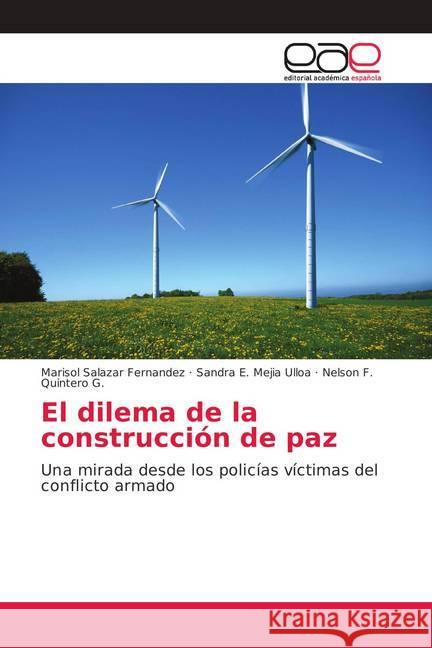 eae
editorial académica española

Marisol Salazar Fernandez · Sandra E. Mejia Ulloa · Nelson F. Quintero G.

El dilema de la construcción de paz

Una mirada desde los policías víctimas del conflicto armado

Kraina Książek